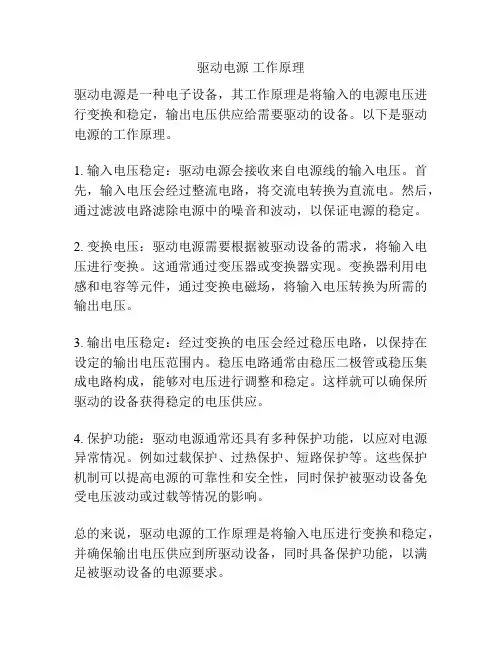 驱动电源 工作原理

驱动电源是一种电子设备，其工作原理是将输入的电源电压进行变换和稳定，输出电压供应给需要驱动的设备。以下是驱动电源的工作原理。

1. 输入电压稳定：驱动电源会接收来自电源线的输入电压。首先，输入电压会经过整流电路，将交流电转换为直流电。然后，通过滤波电路滤除电源中的噪音和波动，以保证电源的稳定。

2. 变换电压：驱动电源需要根据被驱动设备的需求，将输入电压进行变换。这通常通过变压器或变换器实现。变换器利用电感和电容等元件，通过变换电磁场，将输入电压转换为所需的输出电压。

3. 输出电压稳定：经过变换的电压会经过稳压电路，以保持在设定的输出电压范围内。稳压电路通常由稳压二极管或稳压集成电路构成，能够对电压进行调整和稳定。这样就可以确保所驱动的设备获得稳定的电压供应。

4. 保护功能：驱动电源通常还具有多种保护功能，以应对电源异常情况。例如过载保护、过热保护、短路保护等。这些保护机制可以提高电源的可靠性和安全性，同时保护被驱动设备免受电压波动或过载等情况的影响。

总的来说，驱动电源的工作原理是将输入电压进行变换和稳定，并确保输出电压供应到所驱动设备，同时具备保护功能，以满足被驱动设备的电源要求。